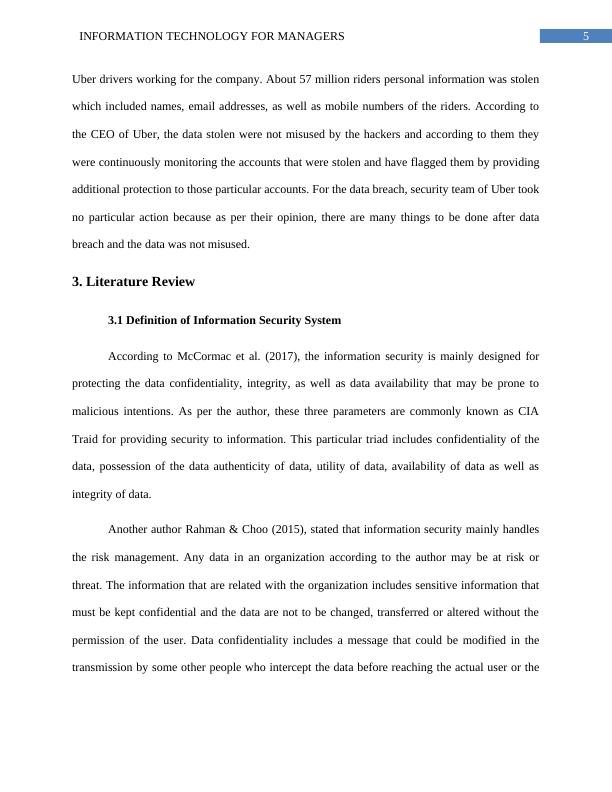 INFORMATION TECHNOLOGY FOR MANAGERS 5

Uber drivers working for the company. About 57 million riders personal information was stolen which included names, email addresses, as well as mobile numbers of the riders. According to the CEO of Uber, the data stolen were not misused by the hackers and according to them they were continuously monitoring the accounts that were stolen and have flagged them by providing additional protection to those particular accounts. For the data breach, security team of Uber took no particular action because as per their opinion, there are many things to be done after data breach and the data was not misused.

3. Literature Review

3.1 Definition of Information Security System

According to McCormac et al. (2017), the information security is mainly designed for protecting the data confidentiality, integrity, as well as data availability that may be prone to malicious intentions. As per the author, these three parameters are commonly known as CIA Traid for providing security to information. This particular triad includes confidentiality of the data, possession of the data authenticity of data, utility of data, availability of data as well as integrity of data.

Another author Rahman & Choo (2015), stated that information security mainly handles the risk management. Any data in an organization according to the author may be at risk or threat. The information that are related with the organization includes sensitive information that must be kept confidential and the data are not to be changed, transferred or altered without the permission of the user. Data confidentiality includes a message that could be modified in the transmission by some other people who intercept the data before reaching the actual user or the